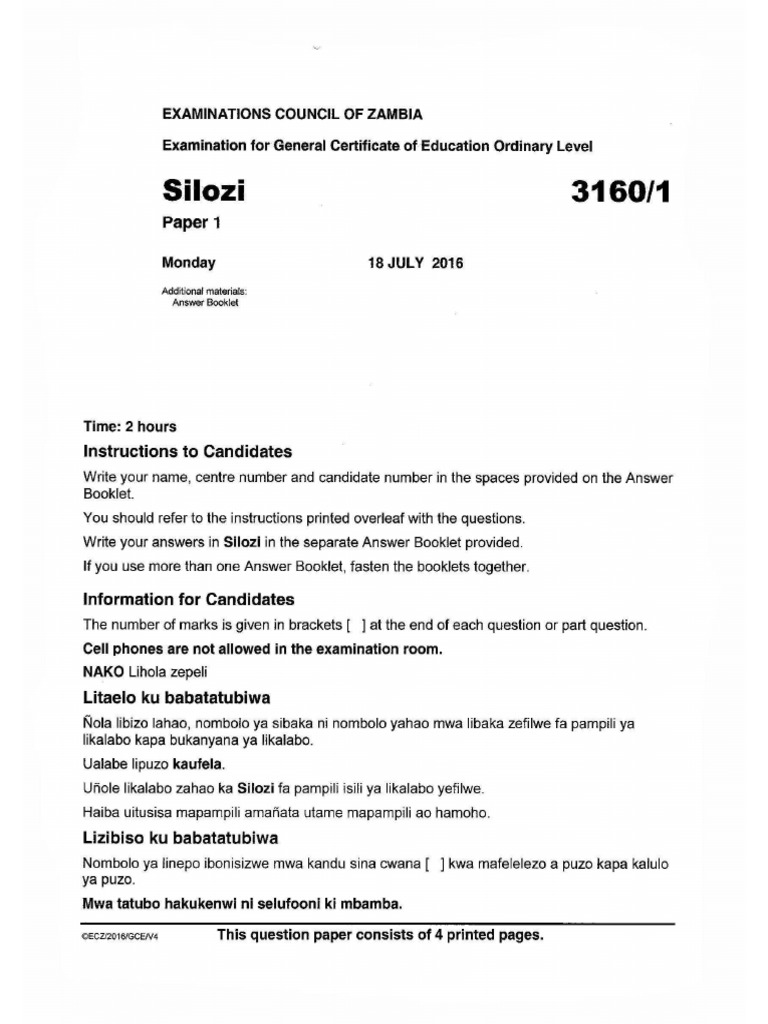 EXAMINATIONS COUNCIL OF ZAMBIA

Examination for General Certificate of Education Ordinary Level

Silozi

3160/1

Paper 1

Monday

18 JULY 2016

Additional materials:
Answer Booklet

Time: 2 hours

Instructions to Candidates

Write your name, centre number and candidate number in the spaces provided on the Answer Booklet.

You should refer to the instructions printed overleaf with the questions.

Write your answers in Silozi in the separate Answer Booklet provided.

If you use more than one Answer Booklet, fasten the booklets together.

Information for Candidates

The number of marks is given in brackets [ ] at the end of each question or part question.

Cell phones are not allowed in the examination room.

NAKO Lihola zepeli

Litaelo ku babatatubiwa

Ñola libizo lahao, nombolo ya sibaka ni nombolo yahao mwa libaka zefilwe fa pampili ya likalabo kapa bukanyana ya likalabo.

Ualabe lipuzo kaufela.

Uñole likalabo zahao ka Silozi fa pampili isili ya likalabo yefilwe.

Haiba uitusisa mapampili amañata utame mapampili ao hamoho.

Lizibiso ku babatatubiwa

Nombolo ya linepo ibonisizwe mwa kandu sina cwana [ ] kwa mafelelezo a puzo kapa kalulo ya puzo.

Mwa tatubo hakukenwi ni selufooni ki mbamba.

©ECZ/2016/GCE/V4

This question paper consists of 4 printed pages.